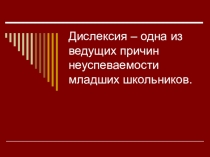 Дислексия – одна из ведущих причин неуспеваемости младших школьников.